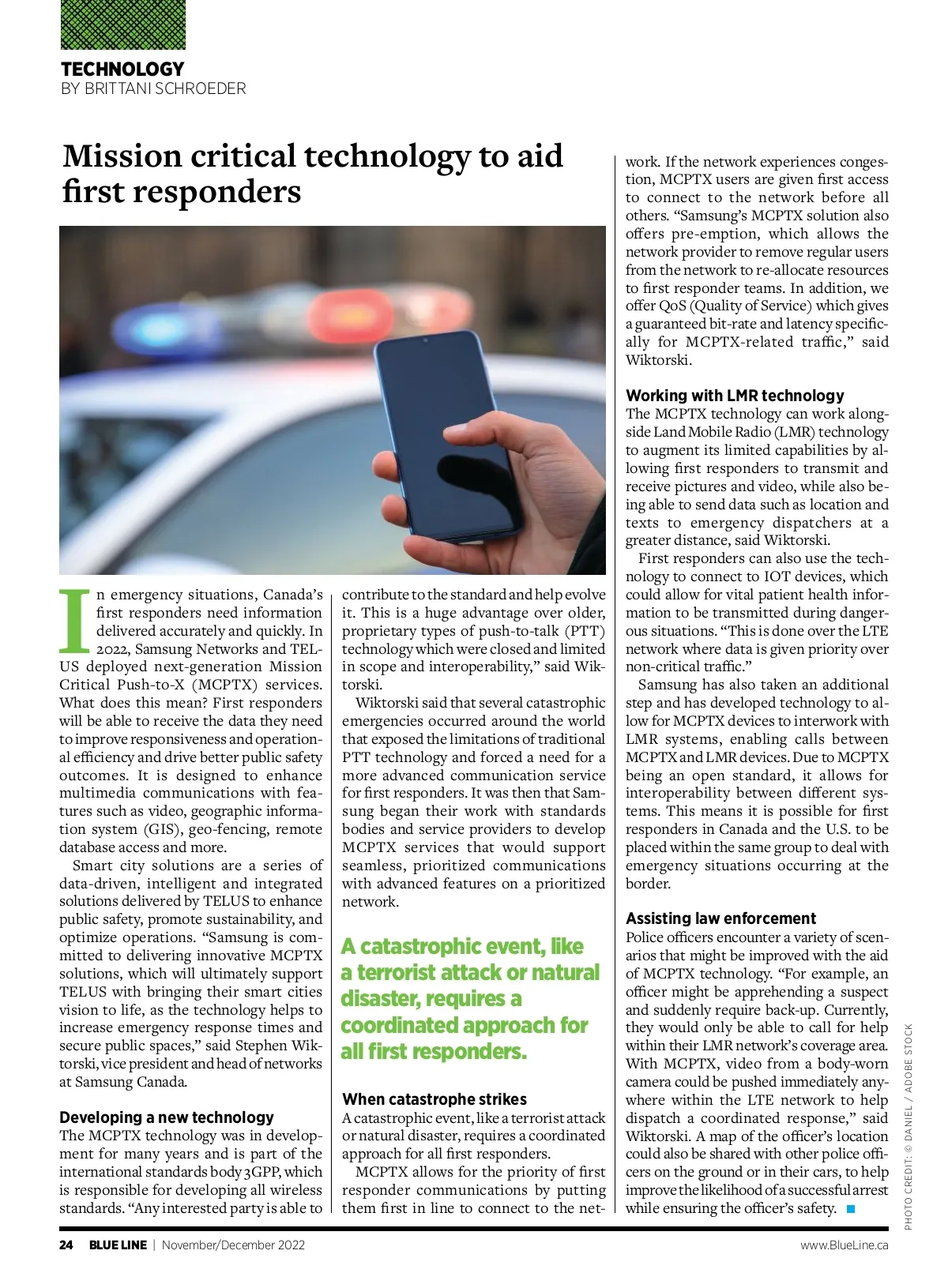 TECHNOLOGY
BY BRITTANI SCHROEDER

Mission critical technology to aid first responders

In emergency situations, Canada's first responders need information delivered accurately and quickly. In 2022, Samsung Networks and TELUS deployed next-generation Mission Critical Push-to-X (MCPTX) services. What does this mean? First responders will be able to receive the data they need to improve responsiveness and operational efficiency and drive better public safety outcomes. It is designed to enhance multimedia communications with features such as video, geographic information system (GIS), geo-fencing, remote database access and more.

Smart city solutions are a series of data-driven, intelligent and integrated solutions delivered by TELUS to enhance public safety, promote sustainability, and optimize operations. "Samsung is committed to delivering innovative MCPTX solutions, which will ultimately support TELUS with bringing their smart cities vision to life, as the technology helps to increase emergency response times and secure public spaces," said Stephen Wiktorski, vice president and head of networks at Samsung Canada.

Developing a new technology
The MCPTX technology was in development for many years and is part of the international standards body 3GPP, which is responsible for developing all wireless standards. "Any interested party is able to contribute to the standard and help evolve it. This is a huge advantage over older, proprietary types of push-to-talk (PTT) technology which were closed and limited in scope and interoperability," said Wiktorski.

Wiktorski said that several catastrophic emergencies occurred around the world that exposed the limitations of traditional PTT technology and forced a need for a more advanced communication service for first responders. It was then that Samsung began their work with standards bodies and service providers to develop MCPTX services that would support seamless, prioritized communications with advanced features on a prioritized network.

A catastrophic event, like a terrorist attack or natural disaster, requires a coordinated approach for all first responders.

When catastrophe strikes
A catastrophic event, like a terrorist attack or natural disaster, requires a coordinated approach for all first responders.

MCPTX allows for the priority of first responder communications by putting them first in line to connect to the network. If the network experiences congestion, MCPTX users are given first access to connect to the network before all others. "Samsung's MCPTX solution also offers pre-emption, which allows the network provider to remove regular users from the network to re-allocate resources to first responder teams. In addition, we offer QoS (Quality of Service) which gives a guaranteed bit-rate and latency specifically for MCPTX-related traffic," said Wiktorski.

Working with LMR technology
The MCPTX technology can work alongside Land Mobile Radio (LMR) technology to augment its limited capabilities by allowing first responders to transmit and receive pictures and video, while also being able to send data such as location and texts to emergency dispatchers at a greater distance, said Wiktorski.

First responders can also use the technology to connect to IOT devices, which could allow for vital patient health information to be transmitted during dangerous situations. "This is done over the LTE network where data is given priority over non-critical traffic."

Samsung has also taken an additional step and has developed technology to allow for MCPTX devices to interwork with LMR systems, enabling calls between MCPTX and LMR devices. Due to MCPTX being an open standard, it allows for interoperability between different systems. This means it is possible for first responders in Canada and the U.S. to be placed within the same group to deal with emergency situations occurring at the border.

Assisting law enforcement
Police officers encounter a variety of scenarios that might be improved with the aid of MCPTX technology. "For example, an officer might be apprehending a suspect and suddenly require back-up. Currently, they would only be able to call for help within their LMR network's coverage area. With MCPTX, video from a body-worn camera could be pushed immediately anywhere within the LTE network to help dispatch a coordinated response," said Wiktorski. A map of the officer's location could also be shared with other police officers on the ground or in their cars, to help improve the likelihood of a successful arrest while ensuring the officer's safety.

PHOTO CREDIT: © DANIEL / ADOBE STOCK

24 BLUE LINE | November/December 2022
www.BlueLine.ca